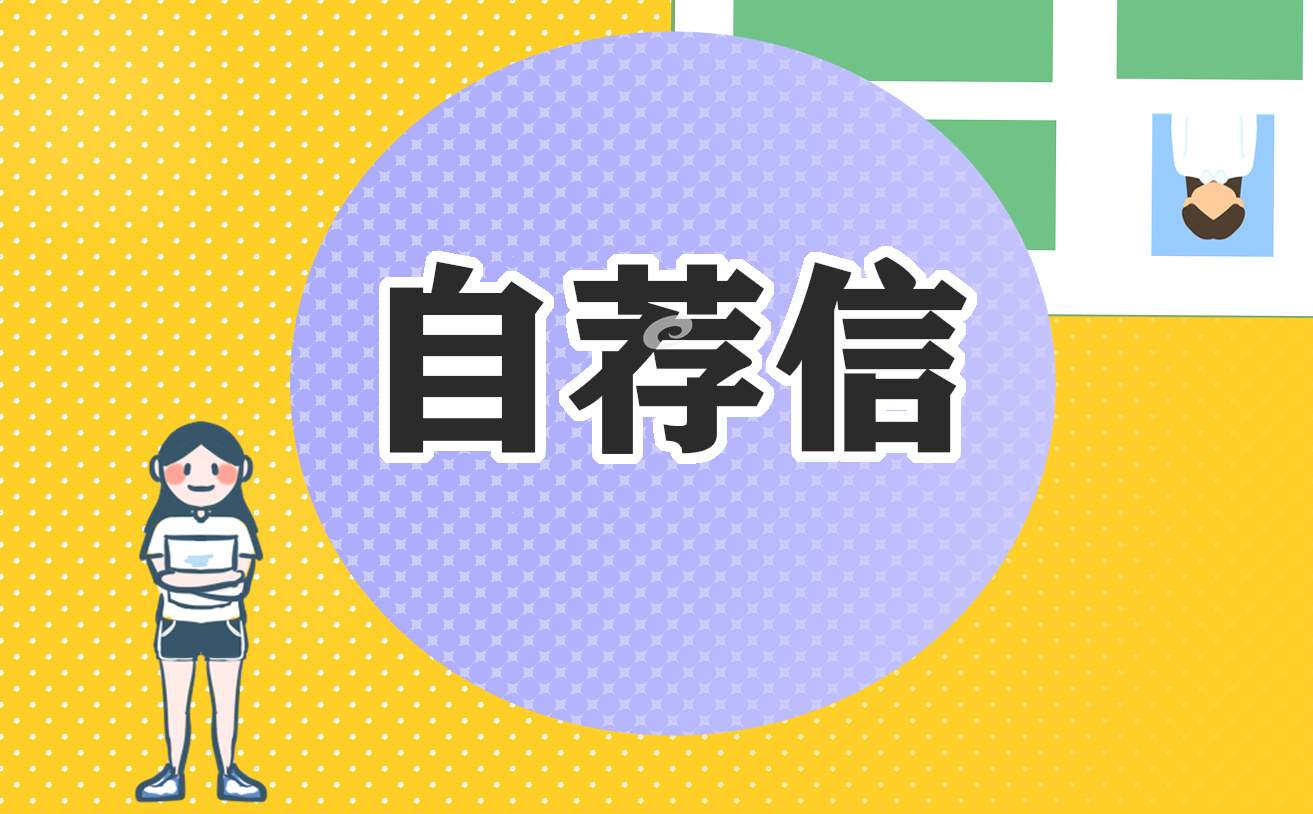 自荐信